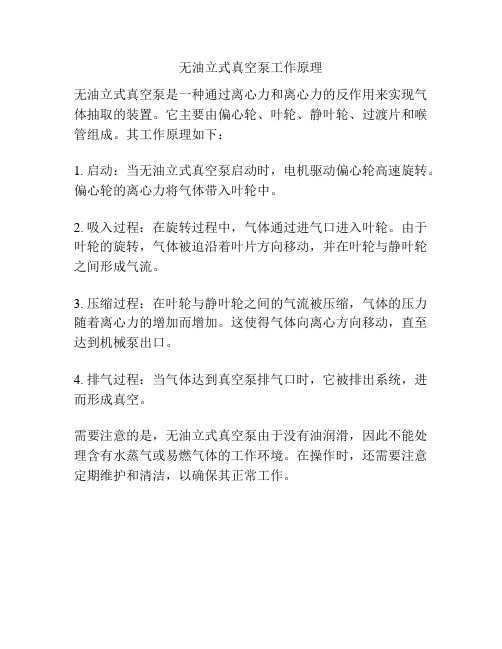 无油立式真空泵工作原理

无油立式真空泵是一种通过离心力和离心力的反作用来实现气体抽取的装置。它主要由偏心轮、叶轮、静叶轮、过渡片和喉管组成。其工作原理如下：

1. 启动：当无油立式真空泵启动时，电机驱动偏心轮高速旋转。偏心轮的离心力将气体带入叶轮中。

2. 吸入过程：在旋转过程中，气体通过进气口进入叶轮。由于叶轮的旋转，气体被迫沿着叶片方向移动，并在叶轮与静叶轮之间形成气流。

3. 压缩过程：在叶轮与静叶轮之间的气流被压缩，气体的压力随着离心力的增加而增加。这使得气体向离心方向移动，直至达到机械泵出口。

4. 排气过程：当气体达到真空泵排气口时，它被排出系统，进而形成真空。

需要注意的是，无油立式真空泵由于没有油润滑，因此不能处理含有水蒸气或易燃气体的工作环境。在操作时，还需要注意定期维护和清洁，以确保其正常工作。